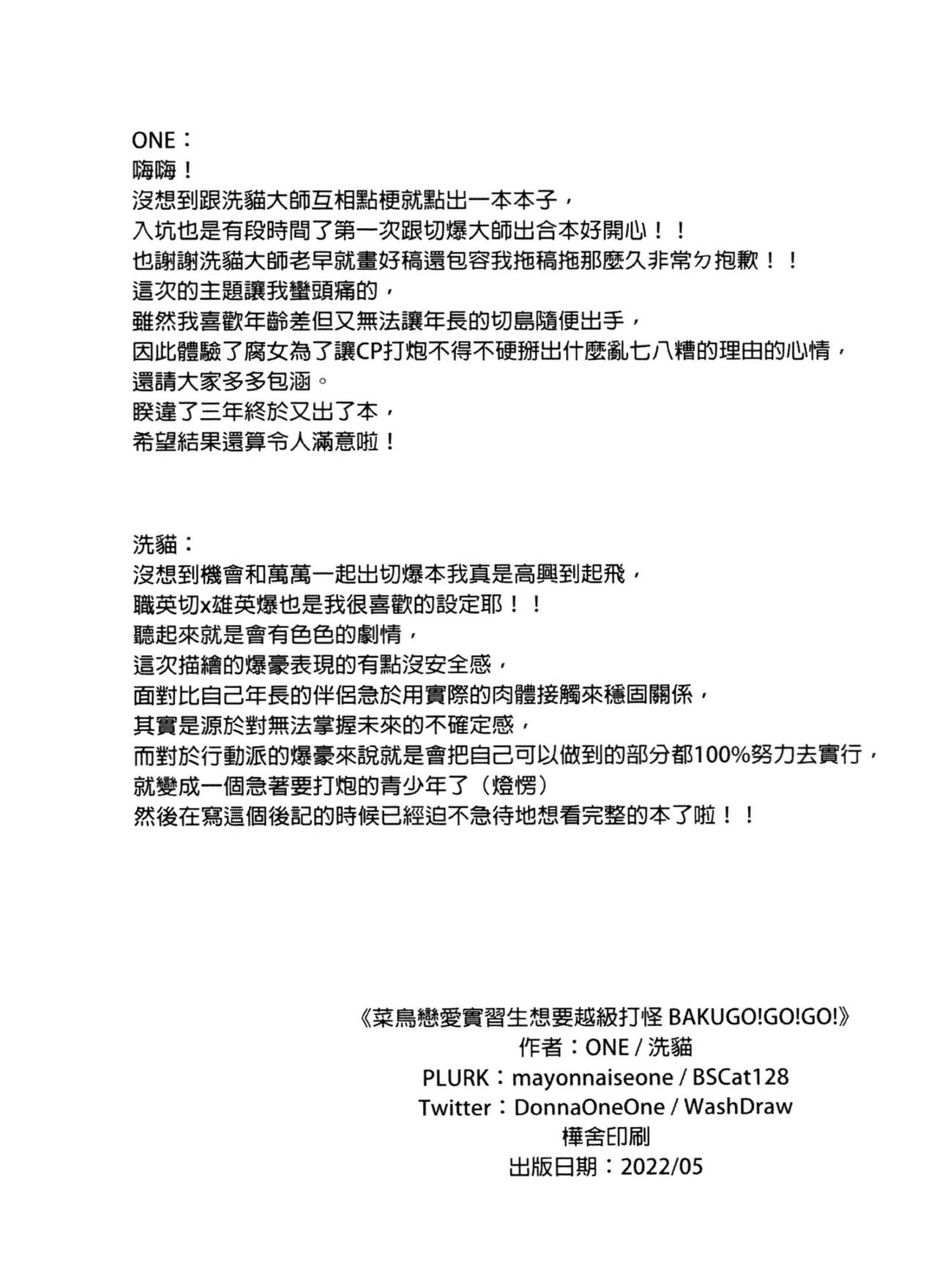 ONE：
嗨嗨！
沒想到跟洗貓大師互相點梗就點出一本本子，
入坑也是有段時間了第一次跟切爆大師出合本好開心！！
也謝謝洗貓大師老早就畫好稿還包容我拖稿拖那麼久非常ㄉ抱歉！！
這次的主題讓我蠻頭痛的，
雖然我喜歡年齡差但又無法讓年長的切島隨便出手，
因此體驗了腐女為了讓CP打炮不得不硬掰出什麼亂七八糟的理由的心情，
還請大家多多包涵。
睽違了三年終於又出了本，
希望結果還算令人滿意啦！

洗貓：
沒想到機會和萬萬一起出切爆本我真是高興到起飛，
職英切x雄英爆也是我很喜歡的設定耶！！
聽起來就是會有色色的劇情，
這次描繪的爆豪表現的有點沒安全感，
面對比自己年長的伴侶急於用實際的肉體接觸來穩固關係，
其實是源於對無法掌握未來的不確定感，
而對於行動派的爆豪來說就是會把自己可以做到的部分都100%努力去實行，
就變成一個急著要打炮的青少年了（燈愣）
然後在寫這個後記的時候已經迫不急待地想看完整的本了啦！！

《菜鳥戀愛實習生想要越級打怪 BAKUGO!GO!GO!》
作者：ONE / 洗貓
PLURK：mayonnaiseone / BSCat128
Twitter：DonnaOneOne / WashDraw
樺舍印刷
出版日期：2022/05